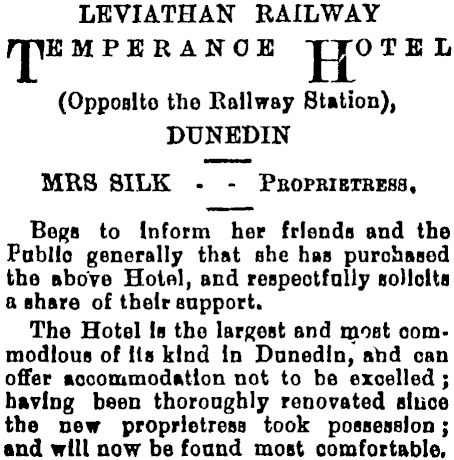 LEVIATHAN RAILWAY

TEMPERANCE HOTEL

(Opposite the Railway Station),

DUNEDIN

MRS SILK - - PROPRIETRESS.

Begs to inform her friends and the Public generally that she has purchased the above Hotel, and respectfully solicits a share of their support.

The Hotel is the largest and most commodious of its kind in Dunedin, and can offer accommodation not to be excelled; having been thoroughly renovated since the new proprietress took possession; and will now be found most comfortable.